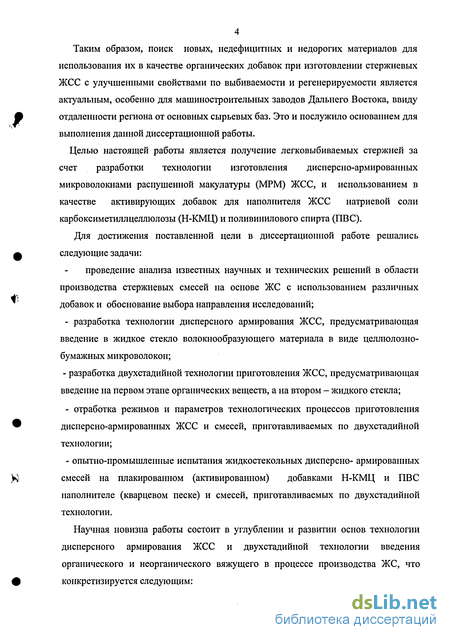 4

Таким образом, поиск новых, недефицитных и недорогих материалов для использования их в качестве органических добавок при изготовлении стержневых ЖСС с улучшенными свойствами по выбиваемости и регенерируемости является актуальным, особенно для машиностроительных заводов Дальнего Востока, ввиду отдаленности региона от основных сырьевых баз. Это и послужило основанием для выполнения данной диссертационной работы.

Целью настоящей работы является получение легковыбиваемых стержней за счет разработки технологии изготовления дисперсно-армированных микроволокнами распушенной макулатуры (МРМ) ЖСС, и использованием в качестве активирующих добавок для наполнителя ЖСС натриевой соли карбоксиметиллцеллюлозы (Н-КМЦ) и поливинилового спирта (ПВС).

Для достижения поставленной цели в диссертационной работе решались следующие задачи:

- проведение анализа известных научных и технических решений в области производства стержневых смесей на основе ЖС с использованием различных добавок и обоснование выбора направления исследований;

- разработка технологии дисперсного армирования ЖСС, предусматривающая введение в жидкое стекло волокнообразующего материала в виде целлюлозно-бумажных микроволокон;

- разработка двухстадийной технологии приготовления ЖСС, предусматривающая введение на первом этапе органических веществ, а на втором – жидкого стекла;

- отработка режимов и параметров технологических процессов приготовления дисперсно-армированных ЖСС и смесей, приготавливаемых по двухстадийной технологии;

- опытно-промышленные испытания жидкостекольных дисперсно- армированных смесей на плакированном (активированном) добавками Н-КМЦ и ПВС наполнителе (кварцевом песке) и смесей, приготавливаемых по двухстадийной технологии.

Научная новизна работы состоит в углублении и развитии основ технологии дисперсного армирования ЖСС и двухстадийной технологии введения органического и неорганического вяжущего в процессе производства ЖС, что конкретизируется следующим:

dsLib.net
библиотека диссертаций